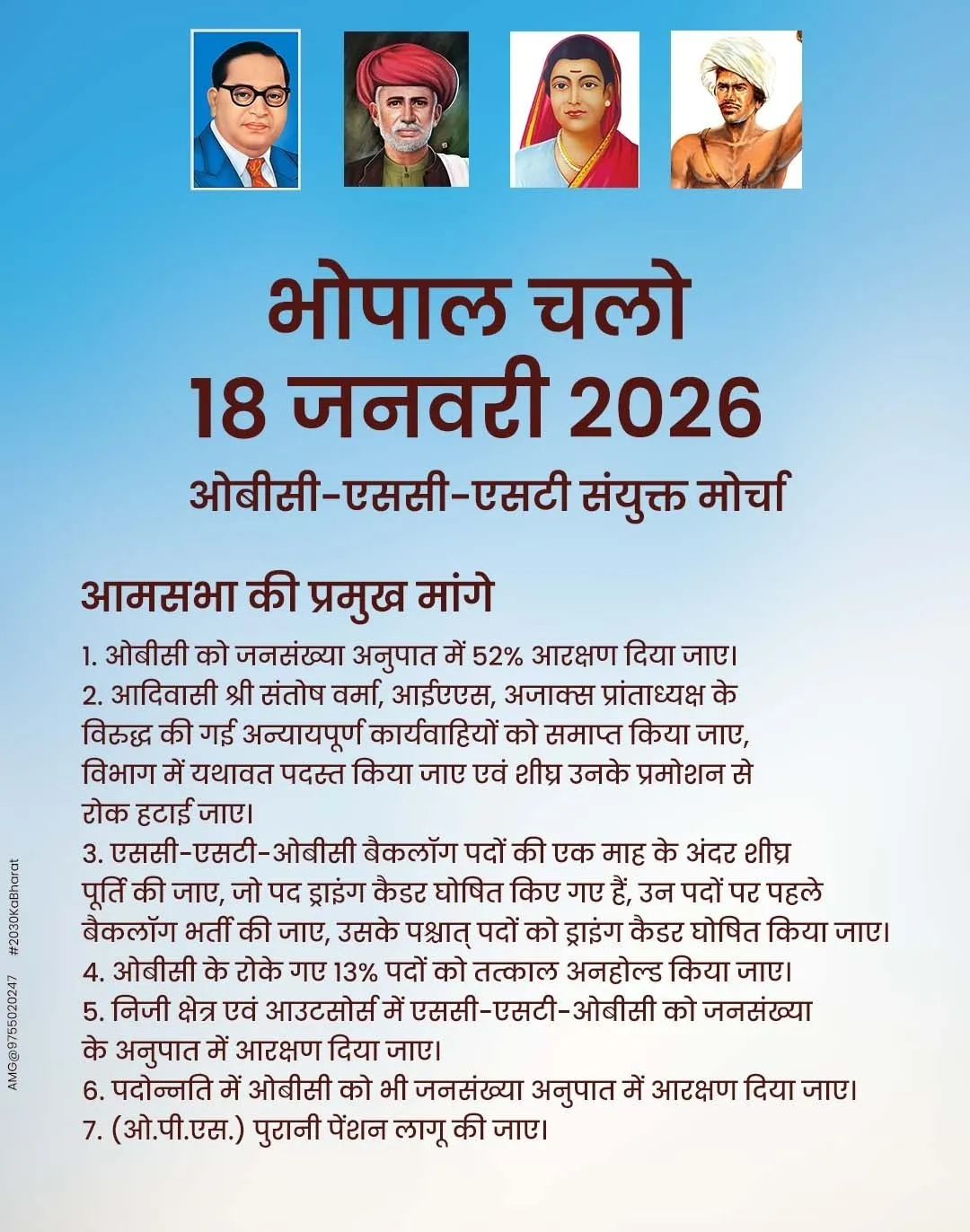 भोपाल चलो
18 जनवरी 2026
ओबीसी-एससी-एसटी संयुक्त मोर्चा

आमसभा की प्रमुख मांगे

1. ओबीसी को जनसंख्या अनुपात में 52% आरक्षण दिया जाए।
2. आदिवासी श्री संतोष वर्मा, आईएएस, अजाक्स प्रांताध्यक्ष के विरुद्ध की गई अन्यायपूर्ण कार्यवाहियों को समाप्त किया जाए, विभाग में यथावत पदस्त किया जाए एवं शीघ्र उनके प्रमोशन से रोक हटाई जाए।
3. एससी-एसटी-ओबीसी बैकलॉग पदों की एक माह के अंदर शीघ्र पूर्ति की जाए, जो पद ड्राइंग कैडर घोषित किए गए हैं, उन पदों पर पहले बैकलॉग भर्ती की जाए, उसके पश्चात् पदों को ड्राइंग कैडर घोषित किया जाए।
4. ओबीसी के रोके गए 13% पदों को तत्काल अनहोल्ड किया जाए।
5. निजी क्षेत्र एवं आउटसोर्स में एससी-एसटी-ओबीसी को जनसंख्या के अनुपात में आरक्षण दिया जाए।
6. पदोन्नति में ओबीसी को भी जनसंख्या अनुपात में आरक्षण दिया जाए।
7. (ओ.पी.एस.) पुरानी पेंशन लागू की जाए।

AMG@9755020247 #2030KaBharat